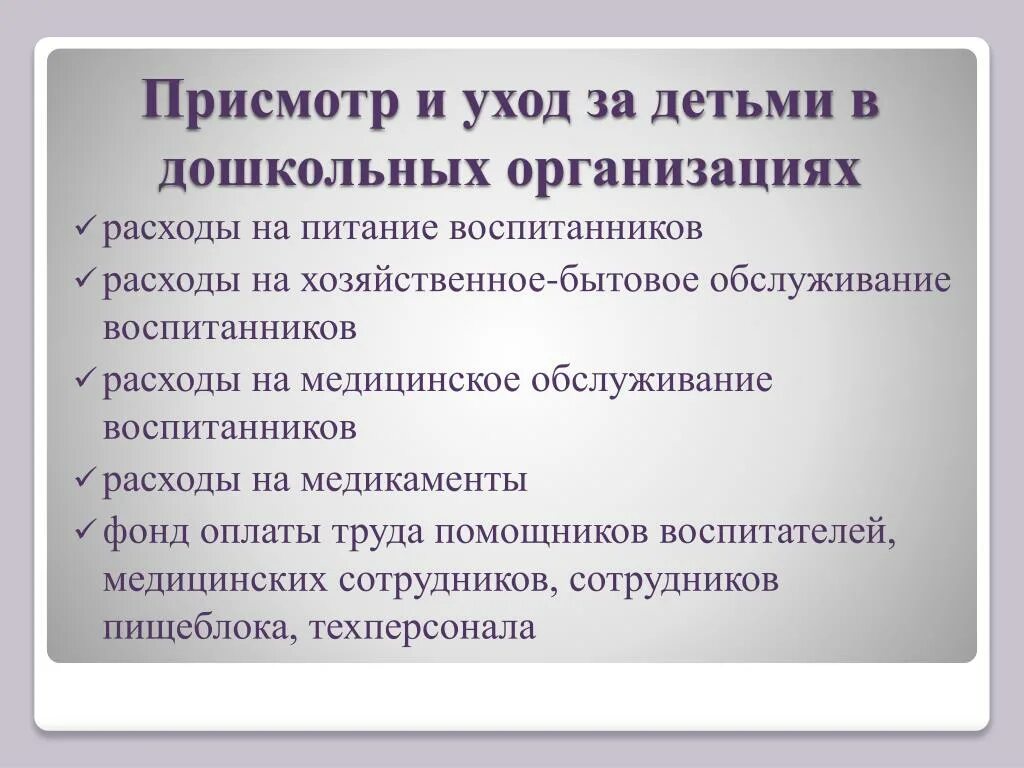 Присмотр и уход за детьми в дошкольных организациях

✓ расходы на питание воспитанников

✓ расходы на хозяйственное-бытовое обслуживание воспитанников

✓ расходы на медицинское обслуживание воспитанников

✓ расходы на медикаменты

✓ фонд оплаты труда помощников воспитателей, медицинских сотрудников, сотрудников пищеблока, техперсонала